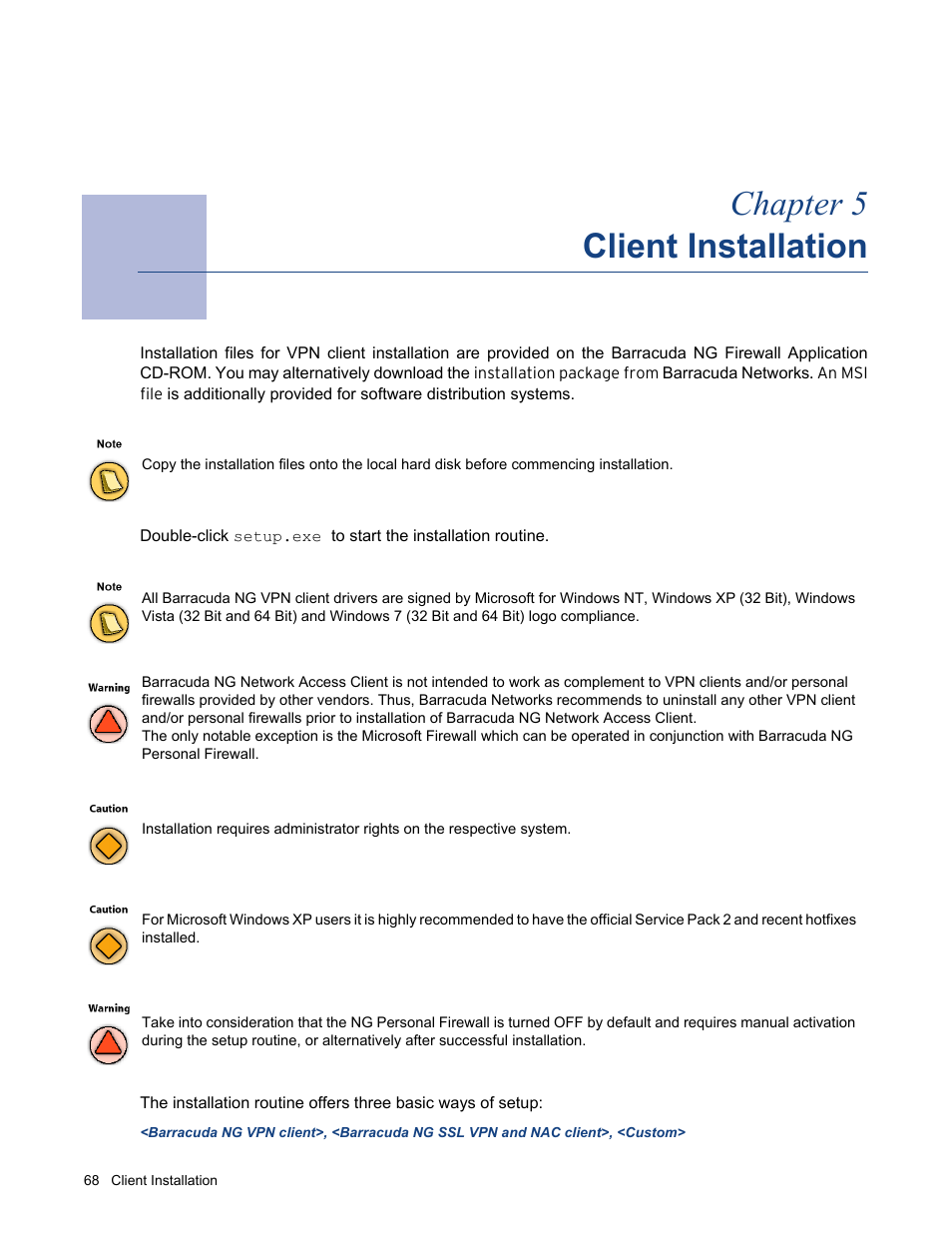 Chapter 5
Client Installation

Installation files for VPN client installation are provided on the Barracuda NG Firewall Application CD-ROM. You may alternatively download the installation package from Barracuda Networks. An MSI file is additionally provided for software distribution systems.

Note

Copy the installation files onto the local hard disk before commencing installation.

Double-click setup.exe to start the installation routine.

Note

All Barracuda NG VPN client drivers are signed by Microsoft for Windows NT, Windows XP (32 Bit), Windows Vista (32 Bit and 64 Bit) and Windows 7 (32 Bit and 64 Bit) logo compliance.

Warning

Barracuda NG Network Access Client is not intended to work as complement to VPN clients and/or personal firewalls provided by other vendors. Thus, Barracuda Networks recommends to uninstall any other VPN client and/or personal firewalls prior to installation of Barracuda NG Network Access Client.
The only notable exception is the Microsoft Firewall which can be operated in conjunction with Barracuda NG Personal Firewall.

Caution

Installation requires administrator rights on the respective system.

Caution

For Microsoft Windows XP users it is highly recommended to have the official Service Pack 2 and recent hotfixes installed.

Warning

Take into consideration that the NG Personal Firewall is turned OFF by default and requires manual activation during the setup routine, or alternatively after successful installation.

The installation routine offers three basic ways of setup:

<Barracuda NG VPN client>, <Barracuda NG SSL VPN and NAC client>, <Custom>

68 Client Installation